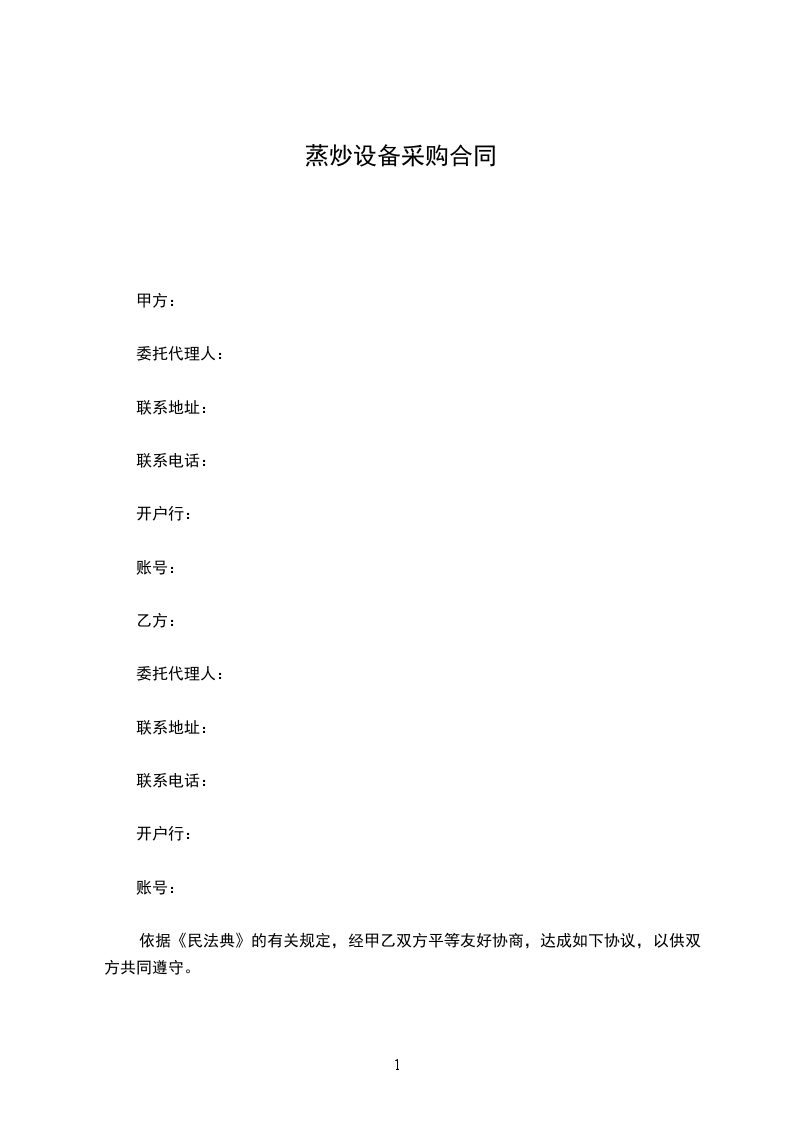 蒸炒设备采购合同

甲方：

委托代理人：

联系地址：

联系电话：

开户行：

账号：

乙方：

委托代理人：

联系地址：

联系电话：

开户行：

账号：

依据《民法典》的有关规定，经甲乙双方平等友好协商，达成如下协议，以供双方共同遵守。

1